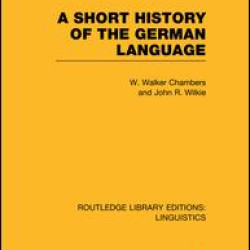 A SHORT HISTORY OF THE GERMAN LANGUAGE

W. Walker Chambers and John R. Wilkie

ROUTLEDGE LIBRARY EDITIONS: LINGUISTICS